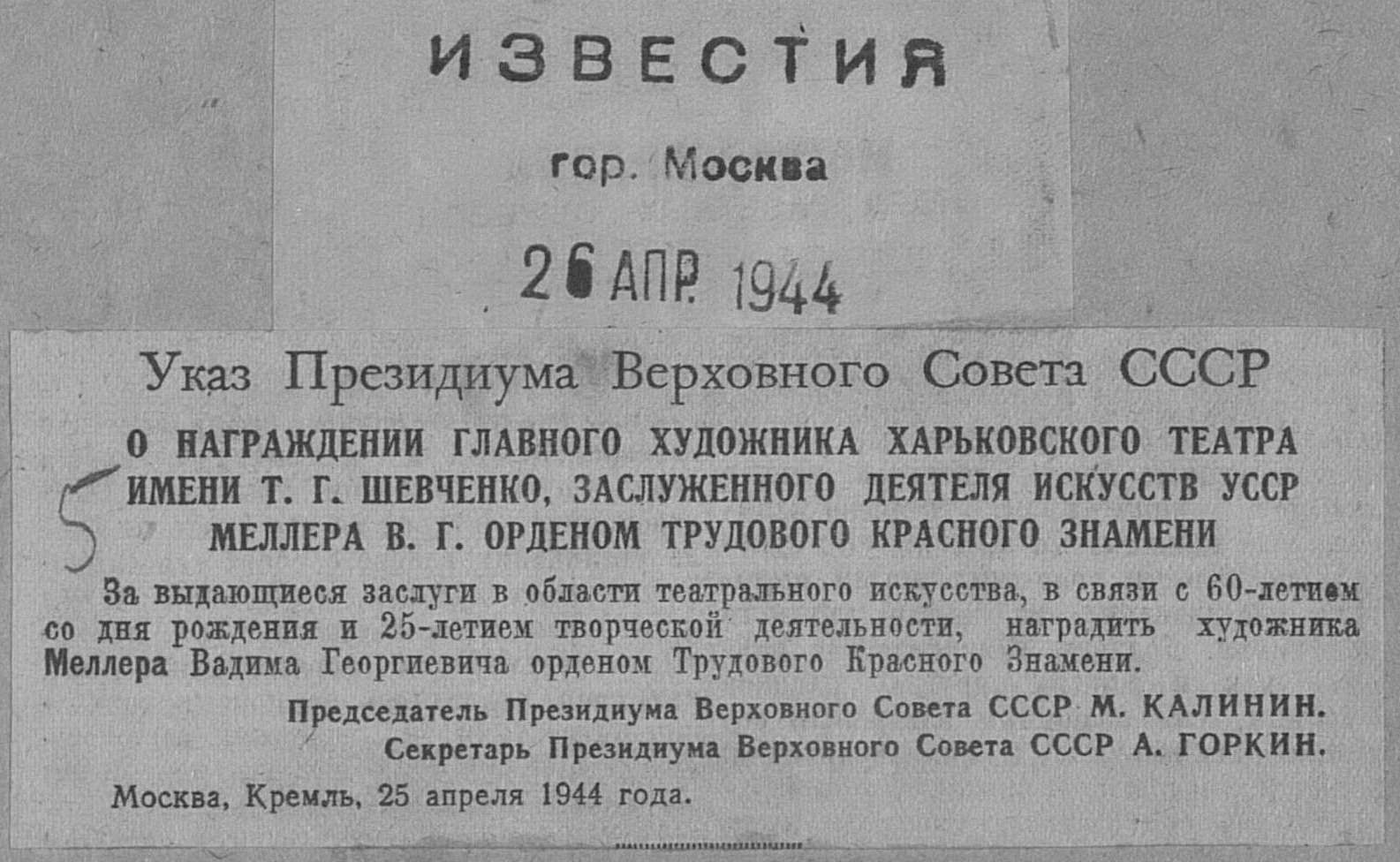 ИЗВЕСТИЯ

гор. Москва

26 АПР. 1944

Указ Президиума Верховного Совета СССР

О НАГРАЖДЕНИИ ГЛАВНОГО ХУДОЖНИКА ХАРЬКОВСКОГО ТЕАТРА ИМЕНИ Т. Г. ШЕВЧЕНКО, ЗАСЛУЖЕННОГО ДЕЯТЕЛЯ ИСКУССТВ УССР МЕЛЛЕРА В. Г. ОРДЕНОМ ТРУДОВОГО КРАСНОГО ЗНАМЕНИ

5

За выдающиеся заслуги в области театрального искусства, в связи с 60-летием со дня рождения и 25-летием творческой деятельности, наградить художника Меллера Вадима Георгиевича орденом Трудового Красного Знамени.

Председатель Президиума Верховного Совета СССР М. КАЛИНИН.
Секретарь Президиума Верховного Совета СССР А. ГОРКИН.

Москва, Кремль, 25 апреля 1944 года.